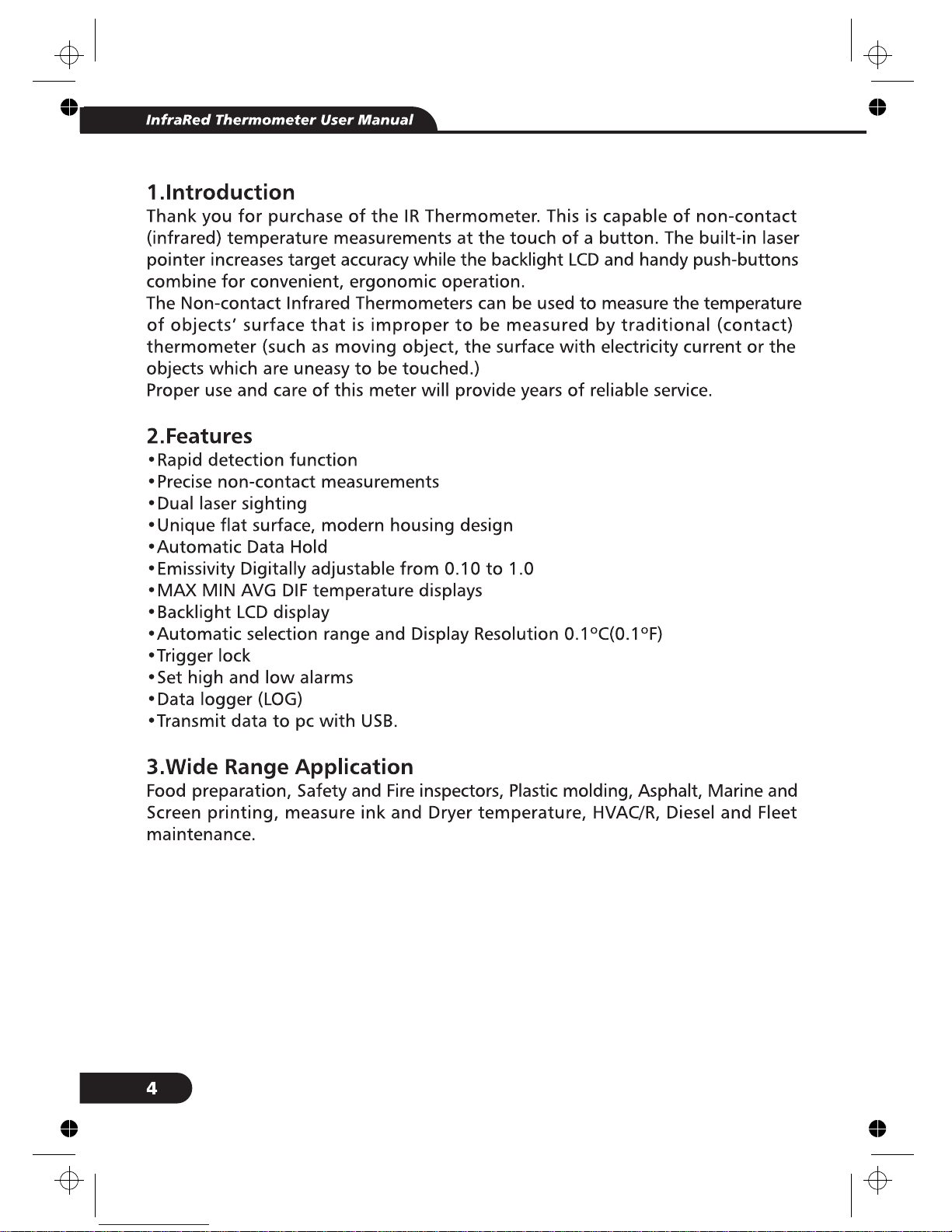 InfraRed Thermometer User Manual

1.Introduction
Thank you for purchase of the IR Thermometer. This is capable of non-contact (infrared) temperature measurements at the touch of a button. The built-in laser pointer increases target accuracy while the backlight LCD and handy push-buttons combine for convenient, ergonomic operation.
The Non-contact Infrared Thermometers can be used to measure the temperature of objects' surface that is improper to be measured by traditional (contact) thermometer (such as moving object, the surface with electricity current or the objects which are uneasy to be touched.)
Proper use and care of this meter will provide years of reliable service.

2.Features
•Rapid detection function
•Precise non-contact measurements
•Dual laser sighting
•Unique flat surface, modern housing design
•Automatic Data Hold
•Emissivity Digitally adjustable from 0.10 to 1.0
•MAX MIN AVG DIF temperature displays
•Backlight LCD display
•Automatic selection range and Display Resolution 0.1°C(0.1°F)
•Trigger lock
•Set high and low alarms
•Data logger (LOG)
•Transmit data to pc with USB.

3.Wide Range Application
Food preparation, Safety and Fire inspectors, Plastic molding, Asphalt, Marine and Screen printing, measure ink and Dryer temperature, HVAC/R, Diesel and Fleet maintenance.

4